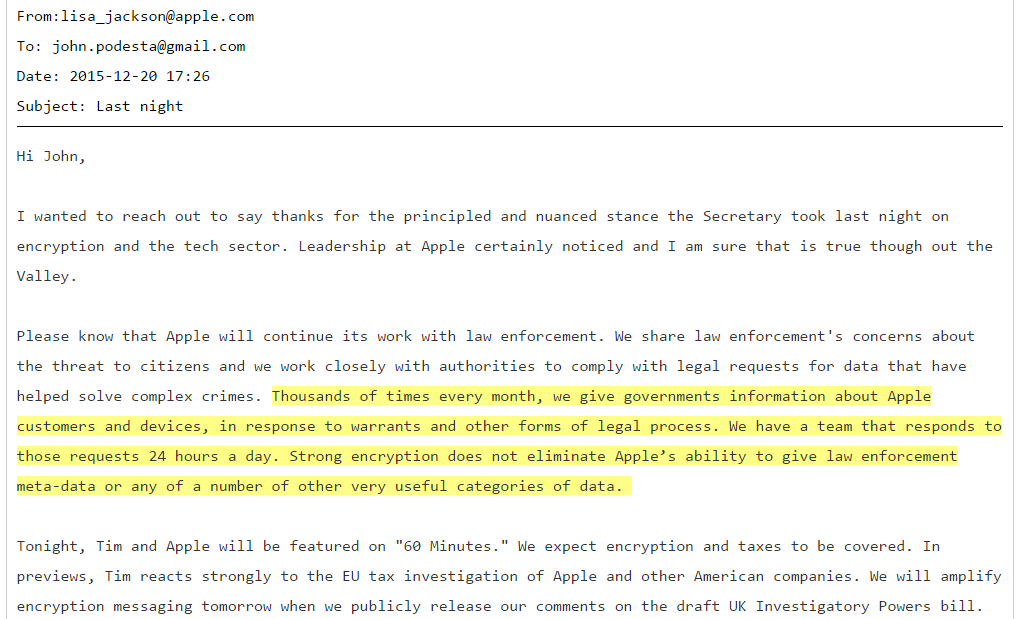 From:lisa_jackson@apple.com
To: john.podesta@gmail.com
Date: 2015-12-20 17:26
Subject: Last night

Hi John,

I wanted to reach out to say thanks for the principled and nuanced stance the Secretary took last night on encryption and the tech sector. Leadership at Apple certainly noticed and I am sure that is true though out the Valley.

Please know that Apple will continue its work with law enforcement. We share law enforcement's concerns about the threat to citizens and we work closely with authorities to comply with legal requests for data that have helped solve complex crimes. Thousands of times every month, we give governments information about Apple customers and devices, in response to warrants and other forms of legal process. We have a team that responds to those requests 24 hours a day. Strong encryption does not eliminate Apple’s ability to give law enforcement meta-data or any of a number of other very useful categories of data.

Tonight, Tim and Apple will be featured on "60 Minutes." We expect encryption and taxes to be covered. In previews, Tim reacts strongly to the EU tax investigation of Apple and other American companies. We will amplify encryption messaging tomorrow when we publicly release our comments on the draft UK Investigatory Powers bill.